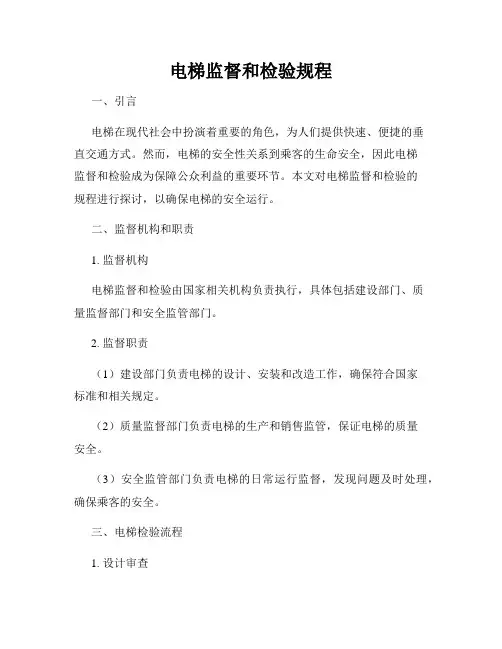 电梯监督和检验规程

一、引言

电梯在现代社会中扮演着重要的角色，为人们提供快速、便捷的垂直交通方式。然而，电梯的安全性关系到乘客的生命安全，因此电梯监督和检验成为保障公众利益的重要环节。本文对电梯监督和检验的规程进行探讨，以确保电梯的安全运行。

二、监督机构和职责

1. 监督机构

电梯监督和检验由国家相关机构负责执行，具体包括建设部门、质量监督部门和安全监管部门。

2. 监督职责

（1）建设部门负责电梯的设计、安装和改造工作，确保符合国家标准和相关规定。

（2）质量监督部门负责电梯的生产和销售监管，保证电梯的质量安全。

（3）安全监管部门负责电梯的日常运行监督，发现问题及时处理，确保乘客的安全。

三、电梯检验流程

1. 设计审查